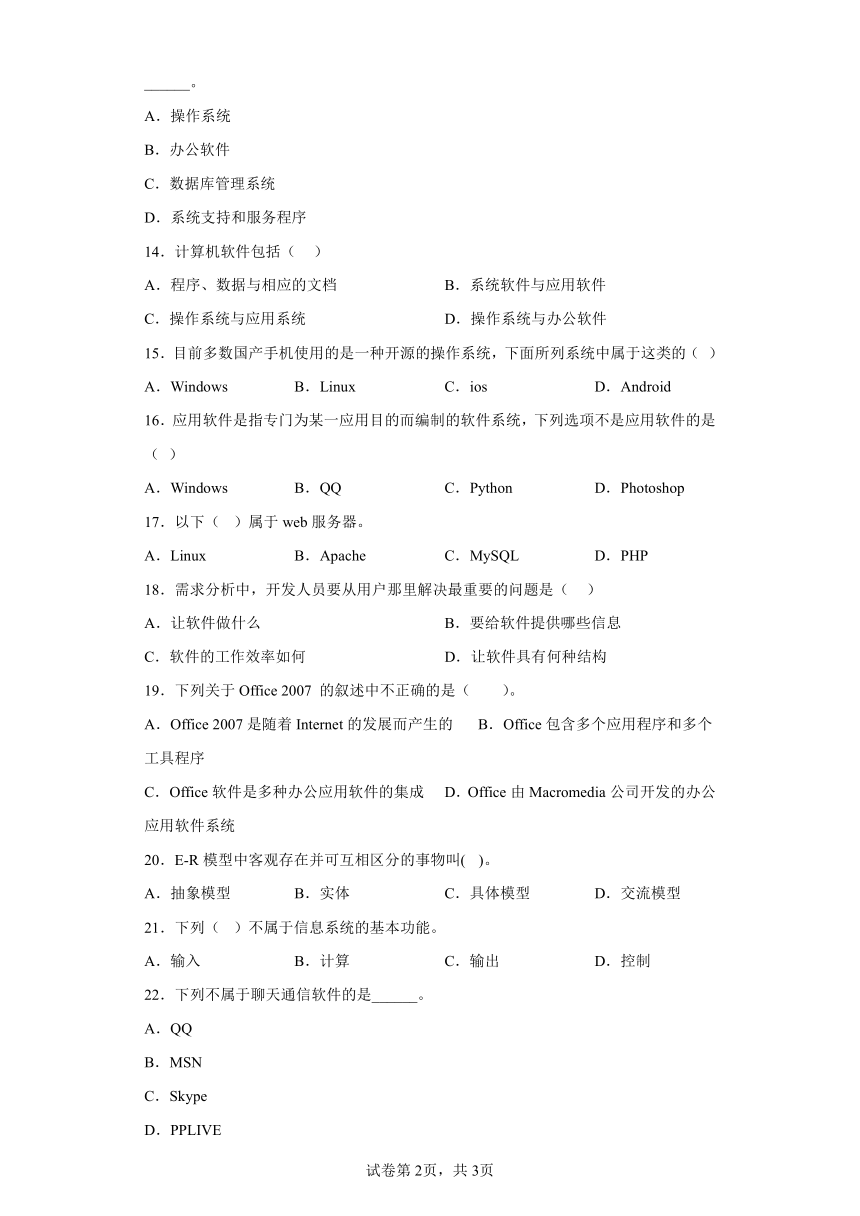 ______。

A．操作系统

B．办公软件

C．数据库管理系统

D．系统支持和服务程序

14．计算机软件包括（　）

A．程序、数据与相应的文档　　B．系统软件与应用软件

C．操作系统与应用系统　　D．操作系统与办公软件

15．目前多数国产手机使用的是一种开源的操作系统，下面所列系统中属于这类的（ ）

A．Windows　　B．Linux　　C．ios　　D．Android

16．应用软件是指专门为某一应用目的而编制的软件系统，下列选项不是应用软件的是（ ）

A．Windows　　B．QQ　　C．Python　　D．Photoshop

17．以下（　）属于 web 服务器。

A．Linux　　B．Apache　　C．MySQL　　D．PHP

18．需求分析中，开发人员要从用户那里解决最重要的问题是（　）

A．让软件做什么　　B．要给软件提供哪些信息

C．软件的工作效率如何　　D．让软件具有何种结构

19．下列关于 Office 2007 的叙述中不正确的是（　　）。

A．Office 2007 是随着 Internet 的发展而产生的　　B．Office 包含多个应用程序和多个工具程序

C．Office 软件是多种办公应用软件的集成　　D．Office 由 Macromedia 公司开发的办公应用软件系统

20．E-R 模型中客观存在并可互相区分的事物叫( )。

A．抽象模型　　B．实体　　C．具体模型　　D．交流模型

21．下列（　）不属于信息系统的基本功能。

A．输入　　B．计算　　C．输出　　D．控制

22．下列不属于聊天通信软件的是______。

A．QQ

B．MSN

C．Skype

D．PPLIVE

试卷第 2页，共 3页